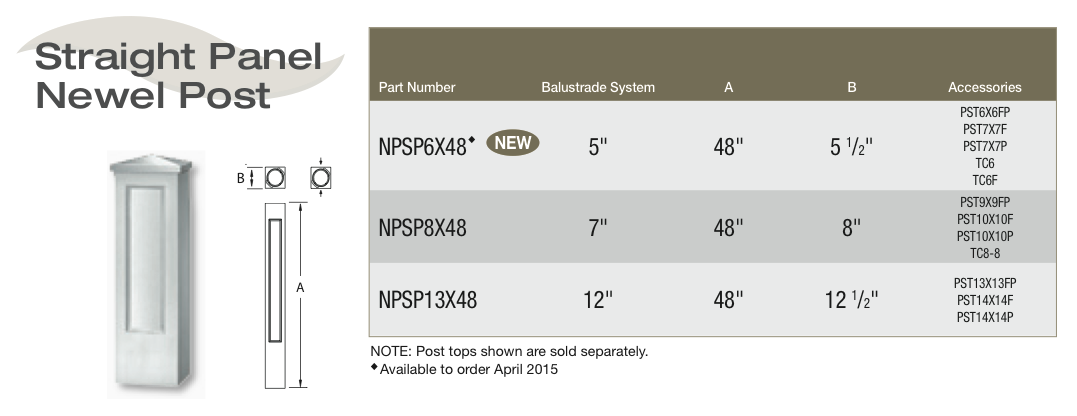 Straight Panel Newel Post

B

A

| Part Number | Balustrade System | A | B | Accessories |
|---|---|---|---|---|
| NPSP6X48◆ NEW | 5" | 48" | 5 $\frac{1}{2}$" | PST6X6FP PST7X7F PST7X7P TC6 TC6F |
| NPSP8X48 | 7" | 48" | 8" | PST9X9FP PST10X10F PST10X10P TC8-8 |
| NPSP13X48 | 12" | 48" | 12 $\frac{1}{2}$" | PST13X13FP PST14X14F PST14X14P |

NOTE: Post tops shown are sold separately.
◆Available to order April 2015